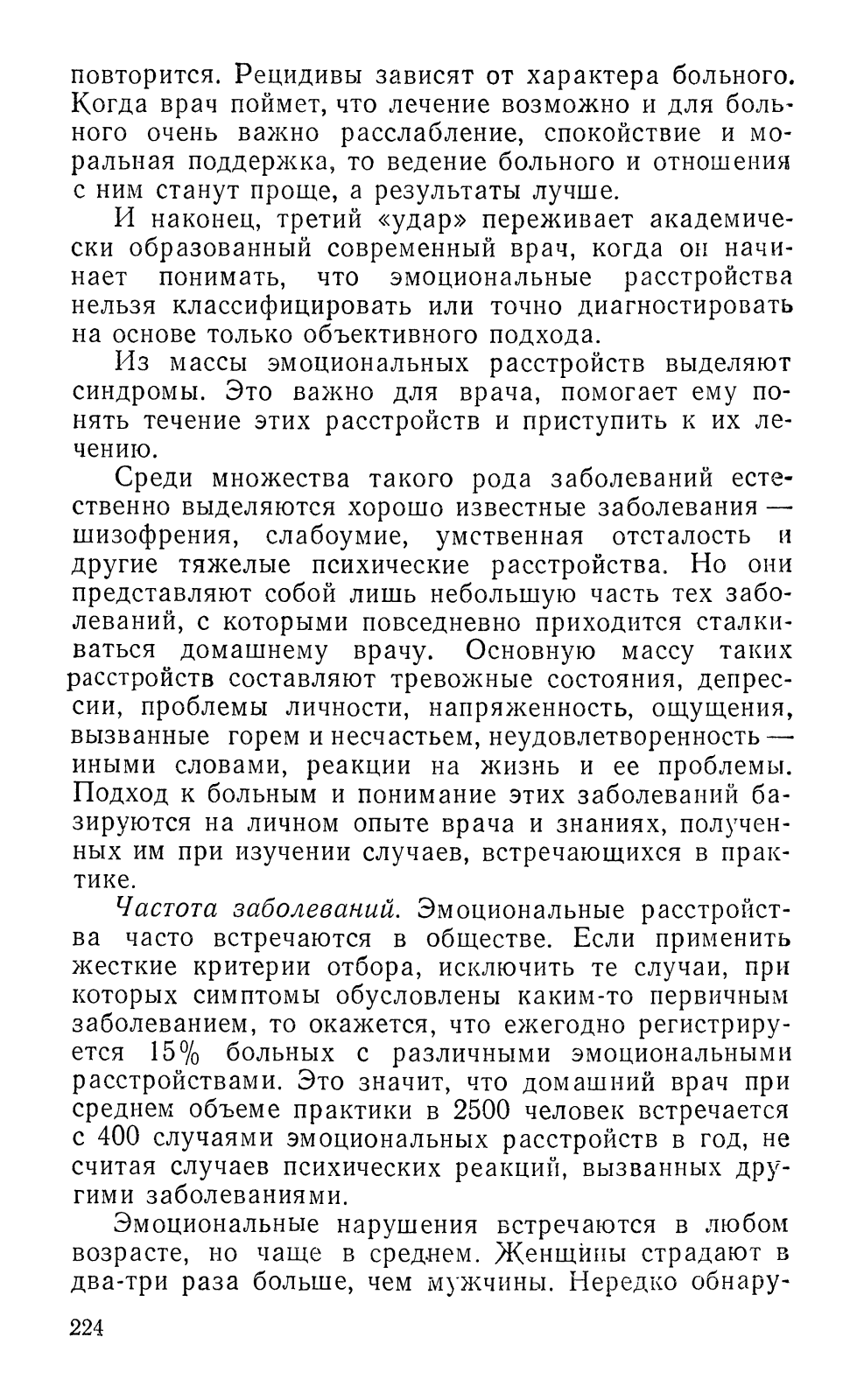 повторится. Рецидивы зависят от характера больного. Когда врач поймет, что лечение возможно и для больного очень важно расслабление, спокойствие и моральная поддержка, то ведение больного и отношения с ним станут проще, а результаты лучше.

И наконец, третий «удар» переживает академически образованный современный врач, когда он начинает понимать, что эмоциональные расстройства нельзя классифицировать или точно диагностировать на основе только объективного подхода.

Из массы эмоциональных расстройств выделяют синдромы. Это важно для врача, помогает ему понять течение этих расстройств и приступить к их лечению.

Среди множества такого рода заболеваний естественно выделяются хорошо известные заболевания — шизофрения, слабоумие, умственная отсталость и другие тяжелые психические расстройства. Но они представляют собой лишь небольшую часть тех заболеваний, с которыми повседневно приходится сталкиваться домашнему врачу. Основную массу таких расстройств составляют тревожные состояния, депрессии, проблемы личности, напряженность, ощущения, вызванные горем и несчастьем, неудовлетворенность — иными словами, реакции на жизнь и ее проблемы. Подход к больным и понимание этих заболеваний базируются на личном опыте врача и знаниях, полученных им при изучении случаев, встречающихся в практике.

Частота заболеваний. Эмоциональные расстройства часто встречаются в обществе. Если применить жесткие критерии отбора, исключить те случаи, при которых симптомы обусловлены каким-то первичным заболеванием, то окажется, что ежегодно регистрируется 15% больных с различными эмоциональными расстройствами. Это значит, что домашний врач при среднем объеме практики в 2500 человек встречается с 400 случаями эмоциональных расстройств в год, не считая случаев психических реакций, вызванных другими заболеваниями.

Эмоциональные нарушения встречаются в любом возрасте, но чаще в среднем. Женщины страдают в два-три раза больше, чем мужчины. Нередко обнару-

224